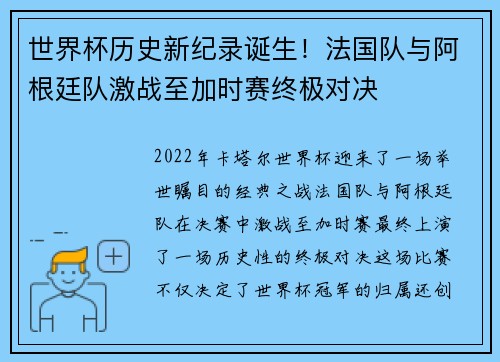 世界杯历史新纪录诞生！法国队与阿根廷队激战至加时赛终极对决

2022年卡塔尔世界杯迎来了一场举世瞩目的经典之战法国队与阿根廷队在决赛中激战至加时赛最终上演了一场历史性的终极对决这场比赛不仅决定了世界杯冠军的归属还创